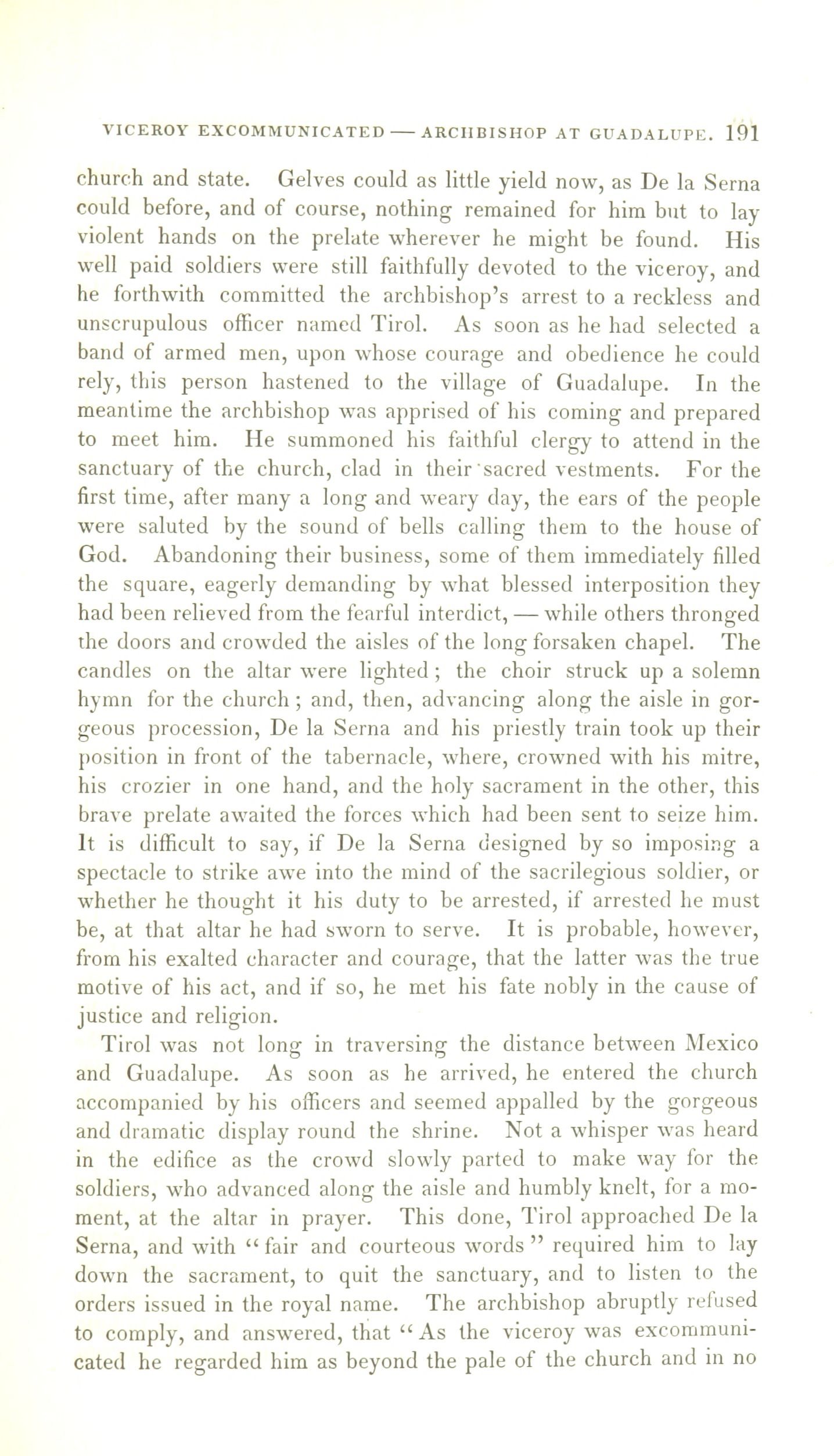 VICEROY EXCOMMUNICATED — ARCHBISHOP AT GUADALUPE. 191

church and state. Gelves could as little yield now, as De la Serna could before, and of course, nothing remained for him but to lay violent hands on the prelate wherever he might be found. His well paid soldiers were still faithfully devoted to the viceroy, and he forthwith committed the archbishop's arrest to a reckless and unscrupulous officer named Tirol. As soon as he had selected a band of armed men, upon whose courage and obedience he could rely, this person hastened to the village of Guadalupe. In the meantime the archbishop was apprised of his coming and prepared to meet him. He summoned his faithful clergy to attend in the sanctuary of the church, clad in their sacred vestments. For the first time, after many a long and weary day, the ears of the people were saluted by the sound of bells calling them to the house of God. Abandoning their business, some of them immediately filled the square, eagerly demanding by what blessed interposition they had been relieved from the fearful interdict, — while others thronged the doors and crowded the aisles of the long forsaken chapel. The candles on the altar were lighted; the choir struck up a solemn hymn for the church; and, then, advancing along the aisle in gorgeous procession, De la Serna and his priestly train took up their position in front of the tabernacle, where, crowned with his mitre, his crozier in one hand, and the holy sacrament in the other, this brave prelate awaited the forces which had been sent to seize him. It is difficult to say, if De la Serna designed by so imposing a spectacle to strike awe into the mind of the sacrilegious soldier, or whether he thought it his duty to be arrested, if arrested he must be, at that altar he had sworn to serve. It is probable, however, from his exalted character and courage, that the latter was the true motive of his act, and if so, he met his fate nobly in the cause of justice and religion.

Tirol was not long in traversing the distance between Mexico and Guadalupe. As soon as he arrived, he entered the church accompanied by his officers and seemed appalled by the gorgeous and dramatic display round the shrine. Not a whisper was heard in the edifice as the crowd slowly parted to make way for the soldiers, who advanced along the aisle and humbly knelt, for a moment, at the altar in prayer. This done, Tirol approached De la Serna, and with "fair and courteous words" required him to lay down the sacrament, to quit the sanctuary, and to listen to the orders issued in the royal name. The archbishop abruptly refused to comply, and answered, that "As the viceroy was excommunicated he regarded him as beyond the pale of the church and in no